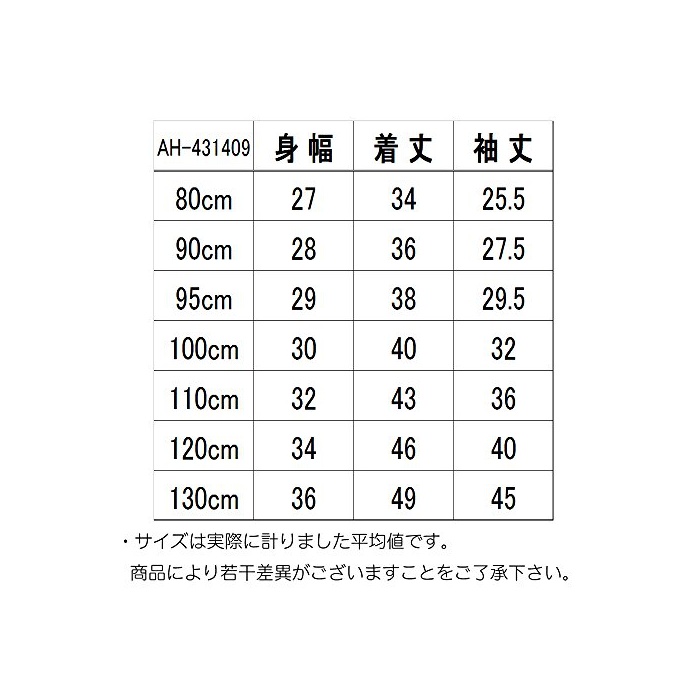 | AH-431409 | 身幅 | 着丈 | 袖丈 |
|---|---|---|---|
| 80cm | 27 | 34 | 25.5 |
| 90cm | 28 | 36 | 27.5 |
| 95cm | 29 | 38 | 29.5 |
| 100cm | 30 | 40 | 32 |
| 110cm | 32 | 43 | 36 |
| 120cm | 34 | 46 | 40 |
| 130cm | 36 | 49 | 45 |

・サイズは実際に計りました平均値です。
商品により若干差異がございますことをご了承下さい。